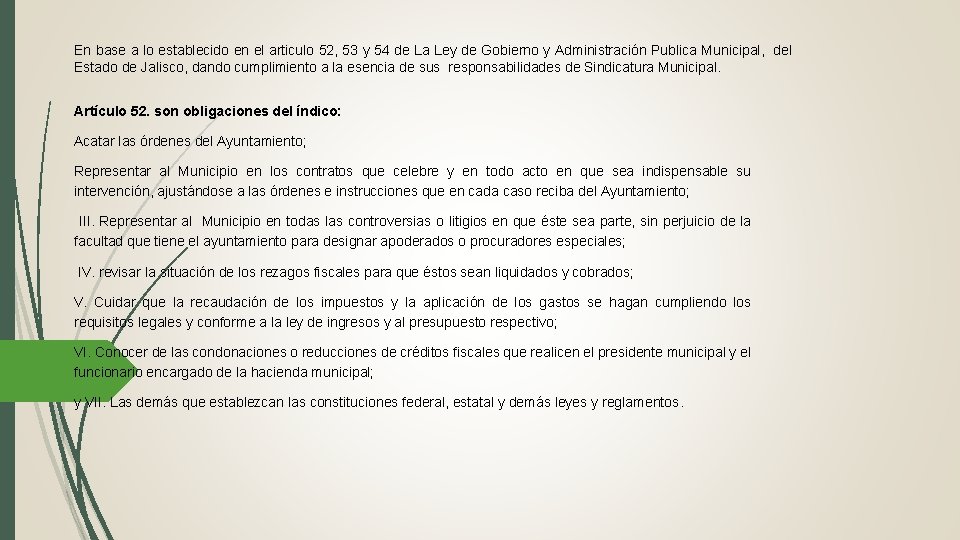 En base a lo establecido en el articulo 52, 53 y 54 de La Ley de Gobierno y Administración Publica Municipal, del Estado de Jalisco, dando cumplimiento a la esencia de sus responsabilidades de Sindicatura Municipal.

Artículo 52. son obligaciones del índico:

Acatar las órdenes del Ayuntamiento;

Representar al Municipio en los contratos que celebre y en todo acto en que sea indispensable su intervención, ajustándose a las órdenes e instrucciones que en cada caso reciba del Ayuntamiento;

III. Representar al Municipio en todas las controversias o litigios en que éste sea parte, sin perjuicio de la facultad que tiene el ayuntamiento para designar apoderados o procuradores especiales;

IV. revisar la situación de los rezagos fiscales para que éstos sean liquidados y cobrados;

V. Cuidar que la recaudación de los impuestos y la aplicación de los gastos se hagan cumpliendo los requisitos legales y conforme a la ley de ingresos y al presupuesto respectivo;

VI. Conocer de las condonaciones o reducciones de créditos fiscales que realicen el presidente municipal y el funcionario encargado de la hacienda municipal;

y VII. Las demás que establezcan las constituciones federal, estatal y demás leyes y reglamentos.